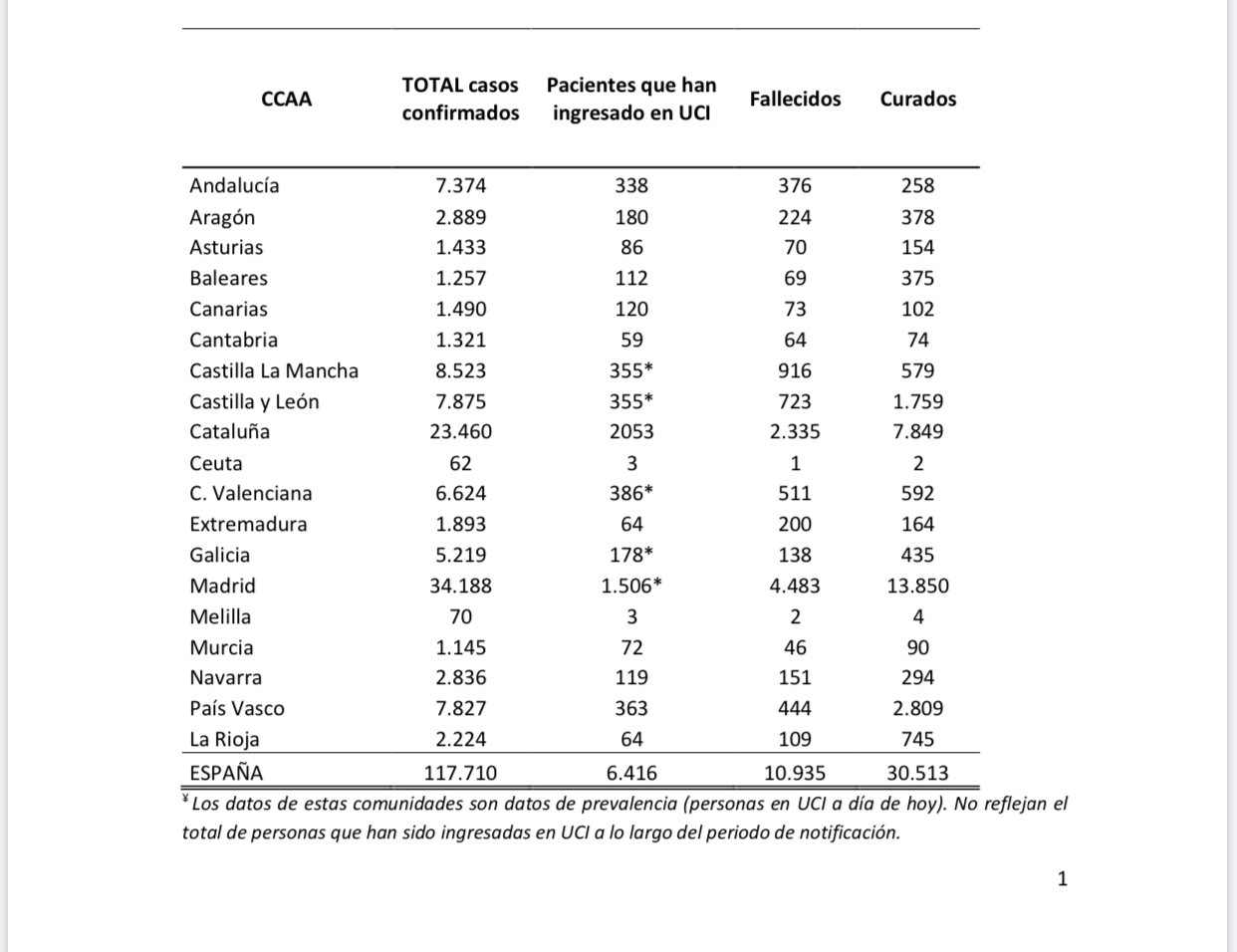 | CCAA | TOTAL casos confirmados | Pacientes que han ingresado en UCI | Fallecidos | Curados |
|---|---|---|---|---|
| Andalucía | 7.374 | 338 | 376 | 258 |
| Aragón | 2.889 | 180 | 224 | 378 |
| Asturias | 1.433 | 86 | 70 | 154 |
| Baleares | 1.257 | 112 | 69 | 375 |
| Canarias | 1.490 | 120 | 73 | 102 |
| Cantabria | 1.321 | 59 | 64 | 74 |
| Castilla La Mancha | 8.523 | 355* | 916 | 579 |
| Castilla y León | 7.875 | 355* | 723 | 1.759 |
| Cataluña | 23.460 | 2053 | 2.335 | 7.849 |
| Ceuta | 62 | 3 | 1 | 2 |
| C. Valenciana | 6.624 | 386* | 511 | 592 |
| Extremadura | 1.893 | 64 | 200 | 164 |
| Galicia | 5.219 | 178* | 138 | 435 |
| Madrid | 34.188 | 1.506* | 4.483 | 13.850 |
| Melilla | 70 | 3 | 2 | 4 |
| Murcia | 1.145 | 72 | 46 | 90 |
| Navarra | 2.836 | 119 | 151 | 294 |
| País Vasco | 7.827 | 363 | 444 | 2.809 |
| La Rioja | 2.224 | 64 | 109 | 745 |
| ESPAÑA | 117.710 | 6.416 | 10.935 | 30.513 |

¥ Los datos de estas comunidades son datos de prevalencia (personas en UCI a día de hoy). No reflejan el total de personas que han sido ingresadas en UCI a lo largo del periodo de notificación.

1